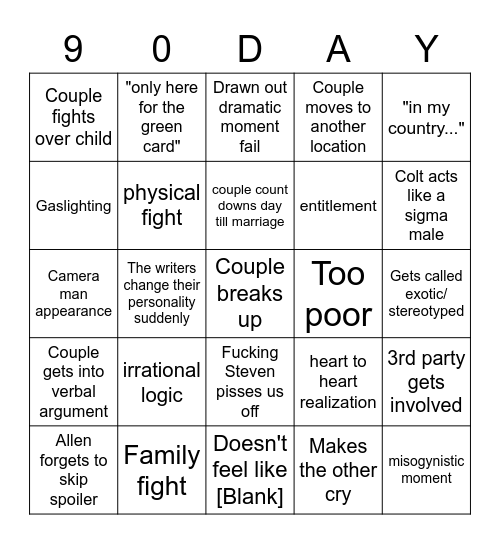 | 9 | 0 | D | A | Y |
|---|---|---|---|---|
| Couple fights over child | "only here for the green card" | Drawn out dramatic moment fail | Couple moves to another location | "in my country..." |
| Gaslighting | physical fight | couple count downs day till marriage | entitlement | Colt acts like a sigma male |
| Camera man appearance | The writers change their personality suddenly | Couple breaks up | Too poor | Gets called exotic/ stereotyped |
| Couple gets into verbal argument | irrational logic | Fucking Steven pisses us off | heart to heart realization | 3rd party gets involved |
| Allen forgets to skip spoiler | Family fight | Doesn't feel like [Blank] | Makes the other cry | misogynistic moment |